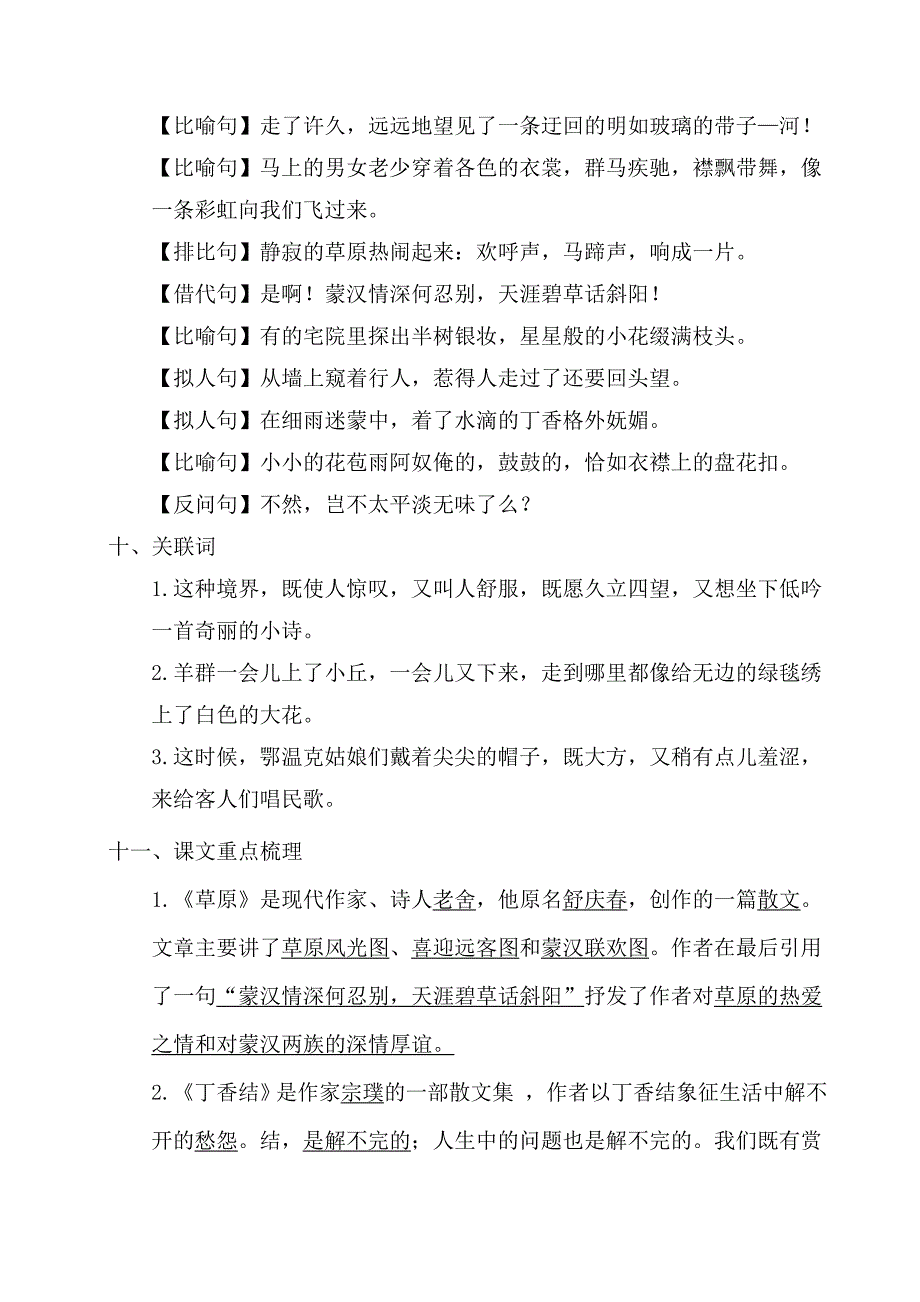 【比喻句】走了许久，远远地望见了一条迂回的明如玻璃的带子—河！

【比喻句】马上的男女老少穿着各色的衣裳，群马疾驰，襟飘带舞，像一条彩虹向我们飞过来。

【排比句】静寂的草原热闹起来：欢呼声，马蹄声，响成一片。

【借代句】是啊！蒙汉情深何忍别，天涯碧草话斜阳！

【比喻句】有的宅院里探出半树银妆，星星般的小花缀满枝头。

【拟人句】从墙上窥着行人，惹得人走过了还要回头望。

【拟人句】在细雨迷蒙中，着了水滴的丁香格外妩媚。

【比喻句】小小的花苞雨阿奴俺的，鼓鼓的，恰如衣襟上的盘花扣。

【反问句】不然，岂不太平淡无味了么？

十、关联词

1.这种境界，既使人惊叹，又叫人舒服，既愿久立四望，又想坐下低吟一首奇丽的小诗。

2.羊群一会儿上了小丘，一会儿又下来，走到哪里都像给无边的绿毯绣上了白色的大花。

3.这时候，鄂温克姑娘们戴着尖尖的帽子，既大方，又稍有点儿羞涩，来给客人们唱民歌。

十一、课文重点梳理

1.《草原》是现代作家、诗人老舍，他原名舒庆春，创作的一篇散文。文章主要讲了草原风光图、喜迎远客图和蒙汉联欢图。作者在最后引用了一句“蒙汉情深何忍别，天涯碧草话斜阳”抒发了作者对草原的热爱之情和对蒙汉两族的深情厚谊。

2.《丁香结》是作家宗璞的一部散文集 ，作者以丁香结象征生活中解不开的愁怨。结，是解不完的；人生中的问题也是解不完的。我们既有赏